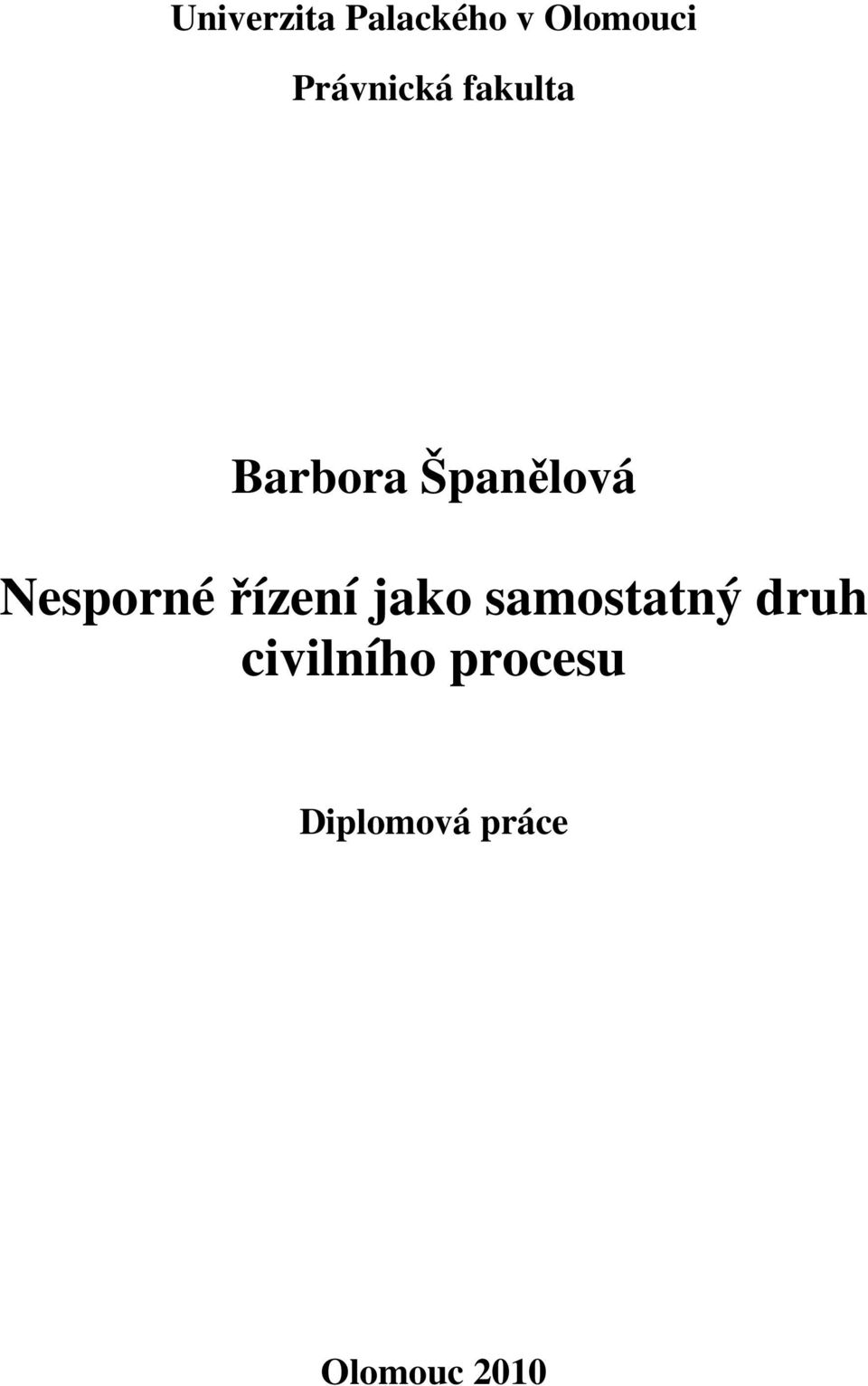 Univerzita Palackého v Olomouci

Právnická fakulta

Barbora Španělová

Nesporné řízení jako samostatný druh civilního procesu

Diplomová práce

Olomouc 2010